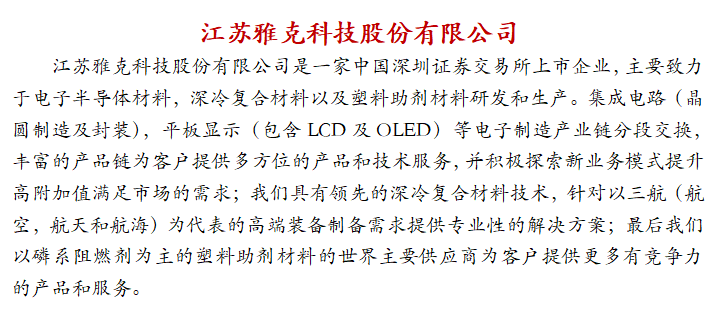 江苏雅克科技股份有限公司

江苏雅克科技股份有限公司是一家中国深圳证券交易所上市企业，主要致力于电子半导体材料，深冷复合材料以及塑料助剂材料研发和生产。集成电路（晶圆制造及封装），平板显示（包含 LCD 及 OLED）等电子制造产业链分段交换，丰富的产品链为客户提供多方位的产品和技术服务，并积极探索新业务模式提升高附加值满足市场的需求；我们具有领先的深冷复合材料技术，针对以三航（航空，航天和航海）为代表的高端装备制备需求提供专业性的解决方案；最后我们以磷系阻燃剂为主的塑料助剂材料的世界主要供应商为客户提供更多有竞争力的产品和服务。